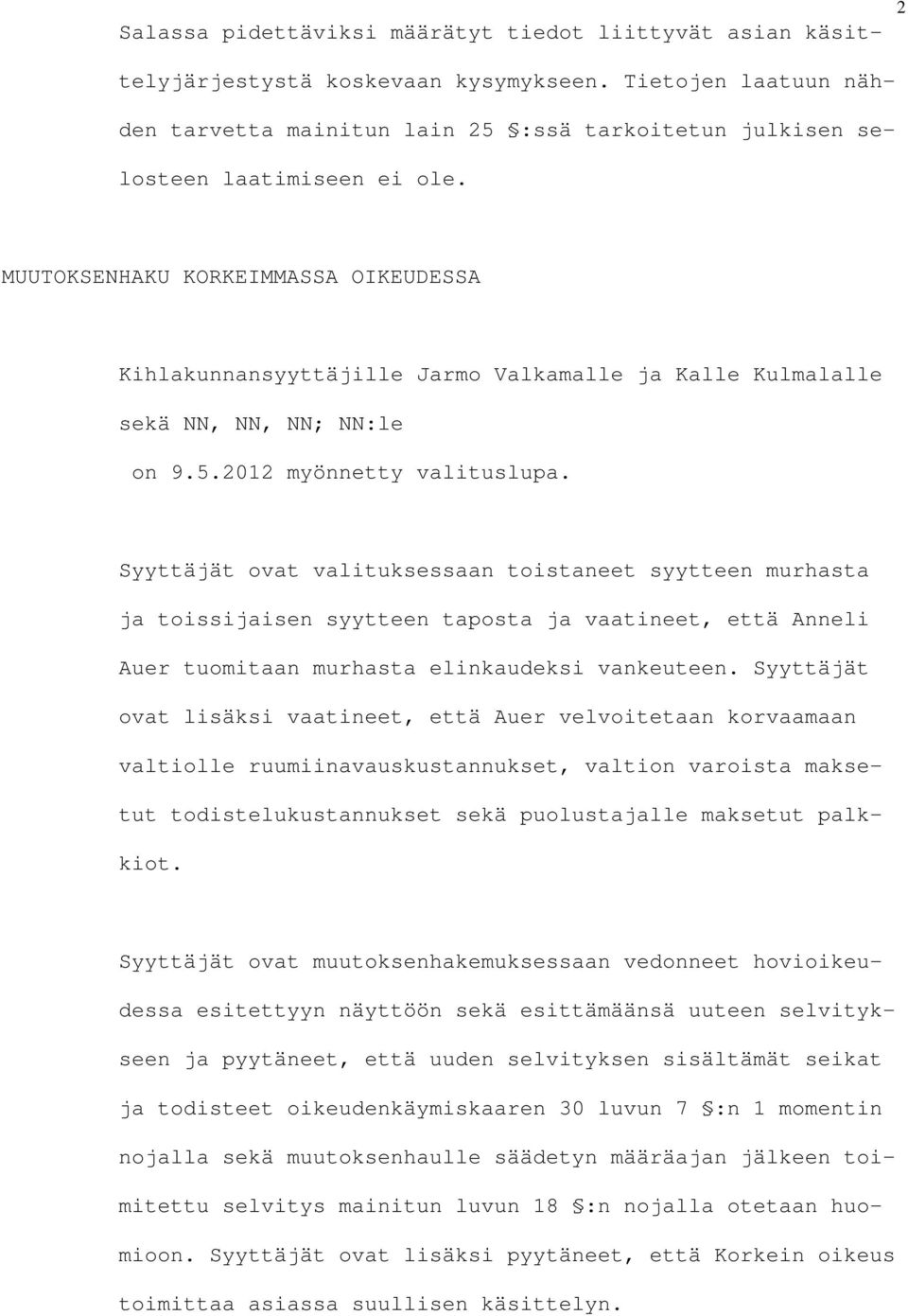 2

Salassa pidettäviksi määrätyt tiedot liittyvät asian käsittelyjärjestystä koskevaan kysymykseen. Tietojen laatuun nähden tarvetta mainitun lain 25 §:ssä tarkoitetun julkisen selosteen laatimiseen ei ole.

MUUTOKSENHAKU KORKEIMMASSA OIKEUDESSA

Kihlakunnansyyttäjille Jarmo Valkamalle ja Kalle Kulmalalle sekä NN, NN, NN; NN:le on 9.5.2012 myönnetty valituslupa.

Syyttäjät ovat valituksessaan toistaneet syytteen murhasta ja toissijaisen syytteen taposta ja vaatineet, että Anneli Auer tuomitaan murhasta elinkaudeksi vankeuteen. Syyttäjät ovat lisäksi vaatineet, että Auer velvoitetaan korvaamaan valtiolle ruumiinavauskustannukset, valtion varoista maksetut todistelukustannukset sekä puolustajalle maksetut palkkiot.

Syyttäjät ovat muutoksenhakemuksessaan vedonneet hovioikeudessa esitettyyn näyttöön sekä esittämäänsä uuteen selvitykseen ja pyytäneet, että uuden selvityksen sisältämät seikat ja todisteet oikeudenkäymiskaaren 30 luvun 7 §:n 1 momentin nojalla sekä muutoksenhaulle säädetyn määräajan jälkeen toimitettu selvitys mainitun luvun 18 §:n nojalla otetaan huomioon. Syyttäjät ovat lisäksi pyytäneet, että Korkein oikeus toimittaa asiassa suullisen käsittelyn.